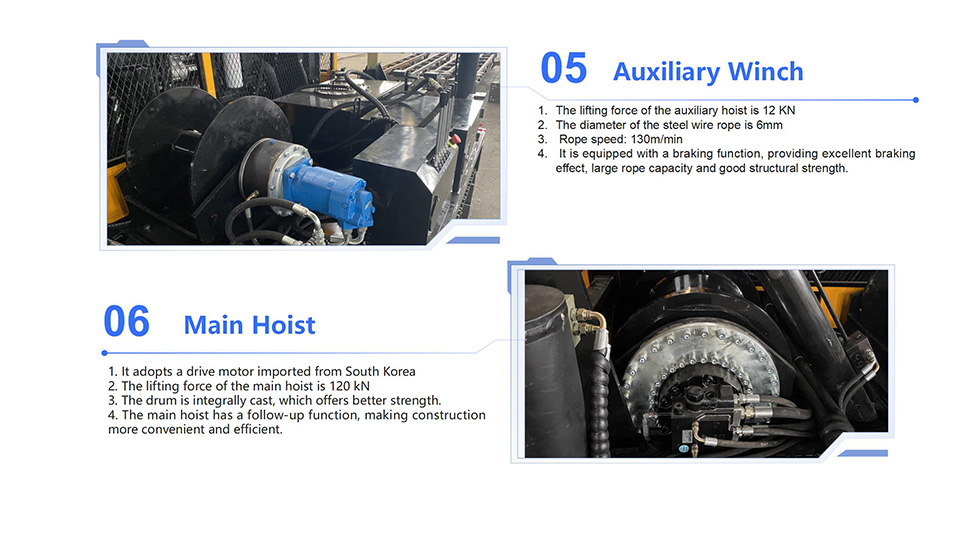 05 Auxiliary Winch

1. The lifting force of the auxiliary hoist is 12 KN
2. The diameter of the steel wire rope is 6mm
3. Rope speed: 130m/min
4. It is equipped with a braking function, providing excellent braking effect, large rope capacity and good structural strength.

06 Main Hoist

1. It adopts a drive motor imported from South Korea
2. The lifting force of the main hoist is 120 kN
3. The drum is integrally cast, which offers better strength.
4. The main hoist has a follow-up function, making construction more convenient and efficient.